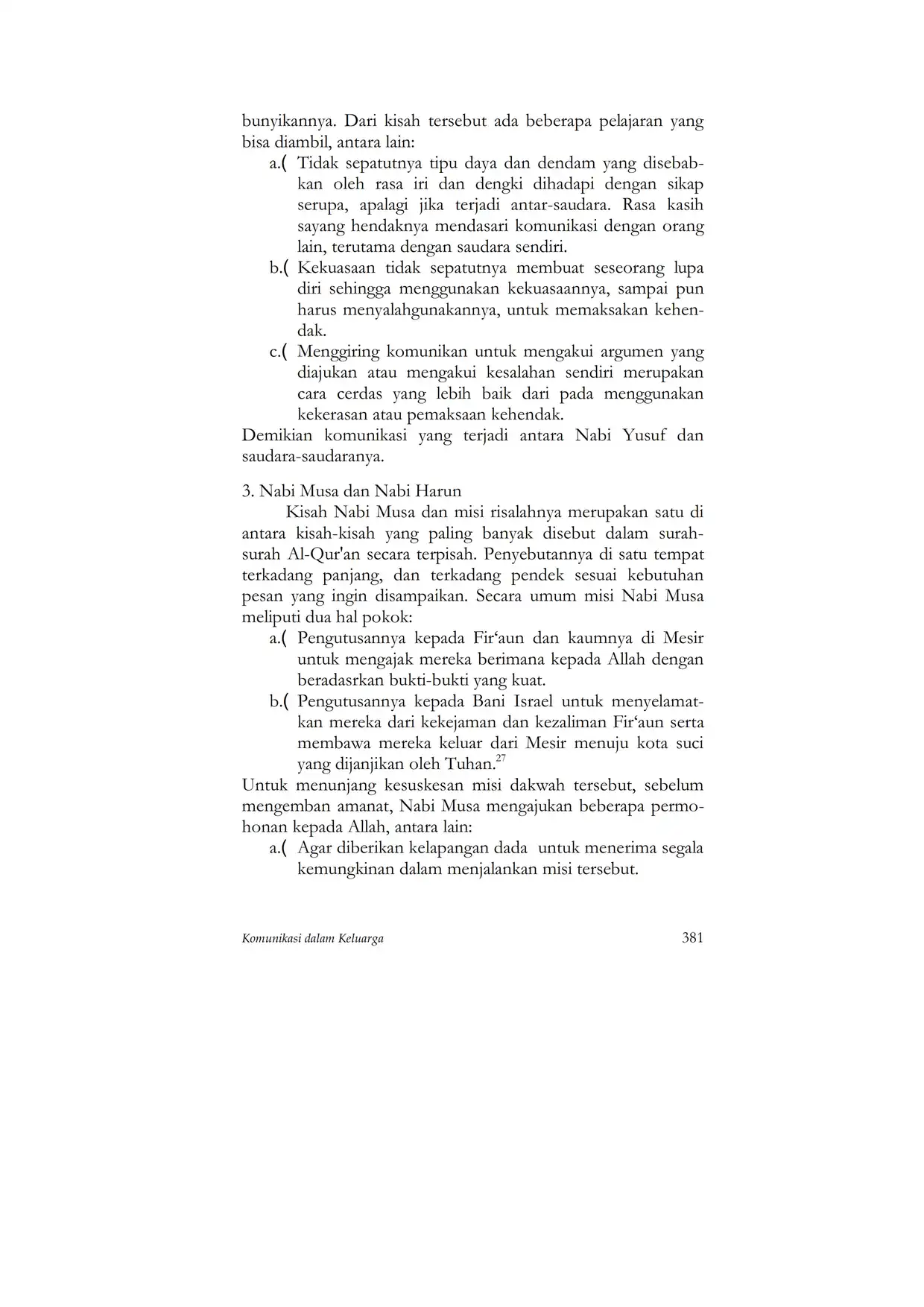 bunyikannya. Dari kisah tersebut ada beberapa pelajaran yang bisa diambil, antara lain:

a.( Tidak sepatutnya tipu daya dan dendam yang disebabkan oleh rasa iri dan dengki dihadapi dengan sikap serupa, apalagi jika terjadi antar-saudara. Rasa kasih sayang hendaknya mendasari komunikasi dengan orang lain, terutama dengan saudara sendiri.

b.( Kekuasaan tidak sepatutnya membuat seseorang lupa diri sehingga menggunakan kekuasaannya, sampai pun harus menyalahgunakannya, untuk memaksakan kehendak.

c.( Menggiring komunikan untuk mengakui argumen yang diajukan atau mengakui kesalahan sendiri merupakan cara cerdas yang lebih baik dari pada menggunakan kekerasan atau pemaksaan kehendak.

Demikian komunikasi yang terjadi antara Nabi Yusuf dan saudara-saudaranya.

3. Nabi Musa dan Nabi Harun

Kisah Nabi Musa dan misi risalahnya merupakan satu di antara kisah-kisah yang paling banyak disebut dalam surah-surah Al-Qur'an secara terpisah. Penyebutannya di satu tempat terkadang panjang, dan terkadang pendek sesuai kebutuhan pesan yang ingin disampaikan. Secara umum misi Nabi Musa meliputi dua hal pokok:

a.( Pengutusannya kepada Fir‘aun dan kaumnya di Mesir untuk mengajak mereka berimana kepada Allah dengan beradasrkan bukti-bukti yang kuat.

b.( Pengutusannya kepada Bani Israel untuk menyelamatkan mereka dari kekejaman dan kezaliman Fir‘aun serta membawa mereka keluar dari Mesir menuju kota suci yang dijanjikan oleh Tuhan.$^{27}$

Untuk menunjang kesuskesan misi dakwah tersebut, sebelum mengemban amanat, Nabi Musa mengajukan beberapa permohonan kepada Allah, antara lain:

a.( Agar diberikan kelapangan dada untuk menerima segala kemungkinan dalam menjalankan misi tersebut.

Komunikasi dalam Keluarga 381